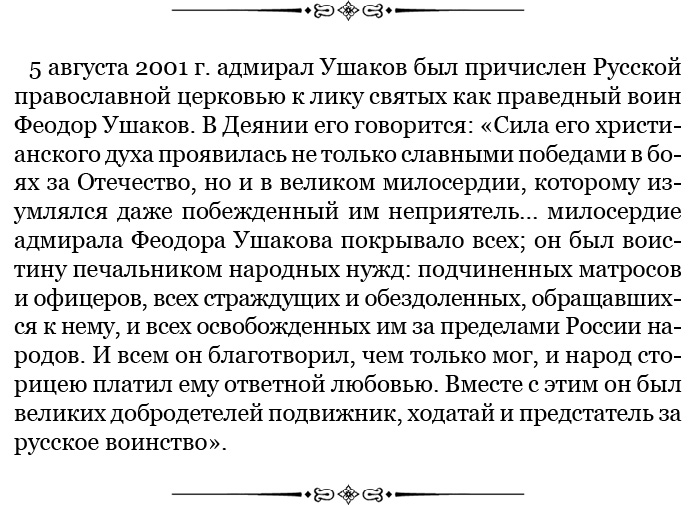 5 августа 2001 г. адмирал Ушаков был причислен Русской православной церковью к лику святых как праведный воин Феодор Ушаков. В Деянии его говорится: «Сила его христианского духа проявилась не только славными победами в боях за Отечество, но и в великом милосердии, которому изумлялся даже побежденный им неприятель... милосердие адмирала Феодора Ушакова покрывало всех; он был воистину печальником народных нужд: подчиненных матросов и офицеров, всех страждущих и обездоленных, обращавшихся к нему, и всех освобожденных им за пределами России народов. И всем он благотворил, чем только мог, и народ сторицею платил ему ответной любовью. Вместе с этим он был великих добродетелей подвижник, ходатай и предстатель за русское воинство».